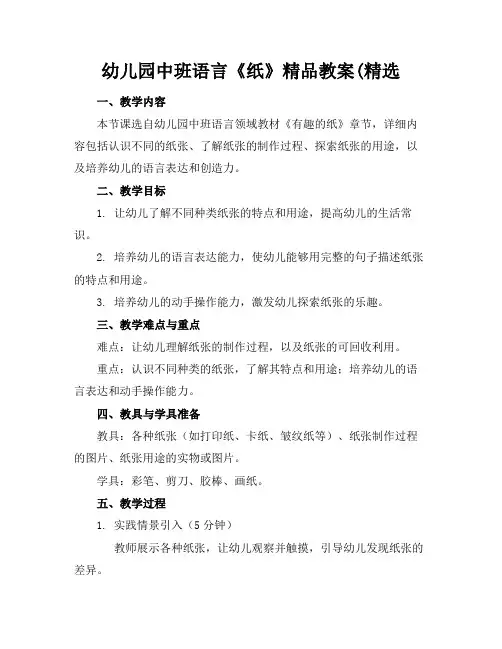 幼儿园中班语言《纸》精品教案(精选

一、教学内容

本节课选自幼儿园中班语言领域教材《有趣的纸》章节，详细内容包括认识不同的纸张、了解纸张的制作过程、探索纸张的用途，以及培养幼儿的语言表达和创造力。

二、教学目标

1. 让幼儿了解不同种类纸张的特点和用途，提高幼儿的生活常识。

2. 培养幼儿的语言表达能力，使幼儿能够用完整的句子描述纸张的特点和用途。

3. 培养幼儿的动手操作能力，激发幼儿探索纸张的乐趣。

三、教学难点与重点

难点：让幼儿理解纸张的制作过程，以及纸张的可回收利用。

重点：认识不同种类的纸张，了解其特点和用途；培养幼儿的语言表达和动手操作能力。

四、教具与学具准备

教具：各种纸张（如打印纸、卡纸、皱纹纸等）、纸张制作过程的图片、纸张用途的实物或图片。

学具：彩笔、剪刀、胶棒、画纸。

五、教学过程

1. 实践情景引入（5 分钟）

教师展示各种纸张，让幼儿观察并触摸，引导幼儿发现纸张的差异。